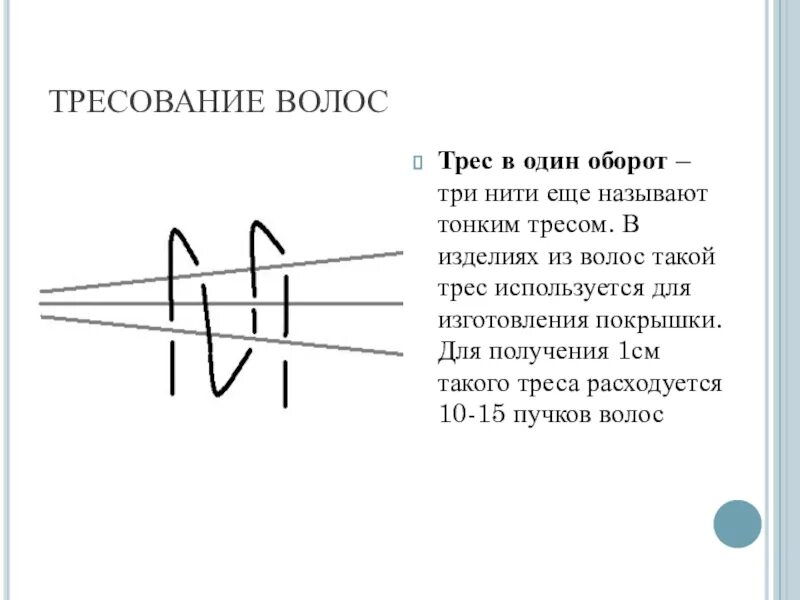 ТРЕСОВАНИЕ ВОЛОС

Трес в один оборот – три нити еще называют тонким тресом. В изделиях из волос такой трес используется для изготовления покрышки. Для получения 1см такого треса расходуется 10-15 пучков волос